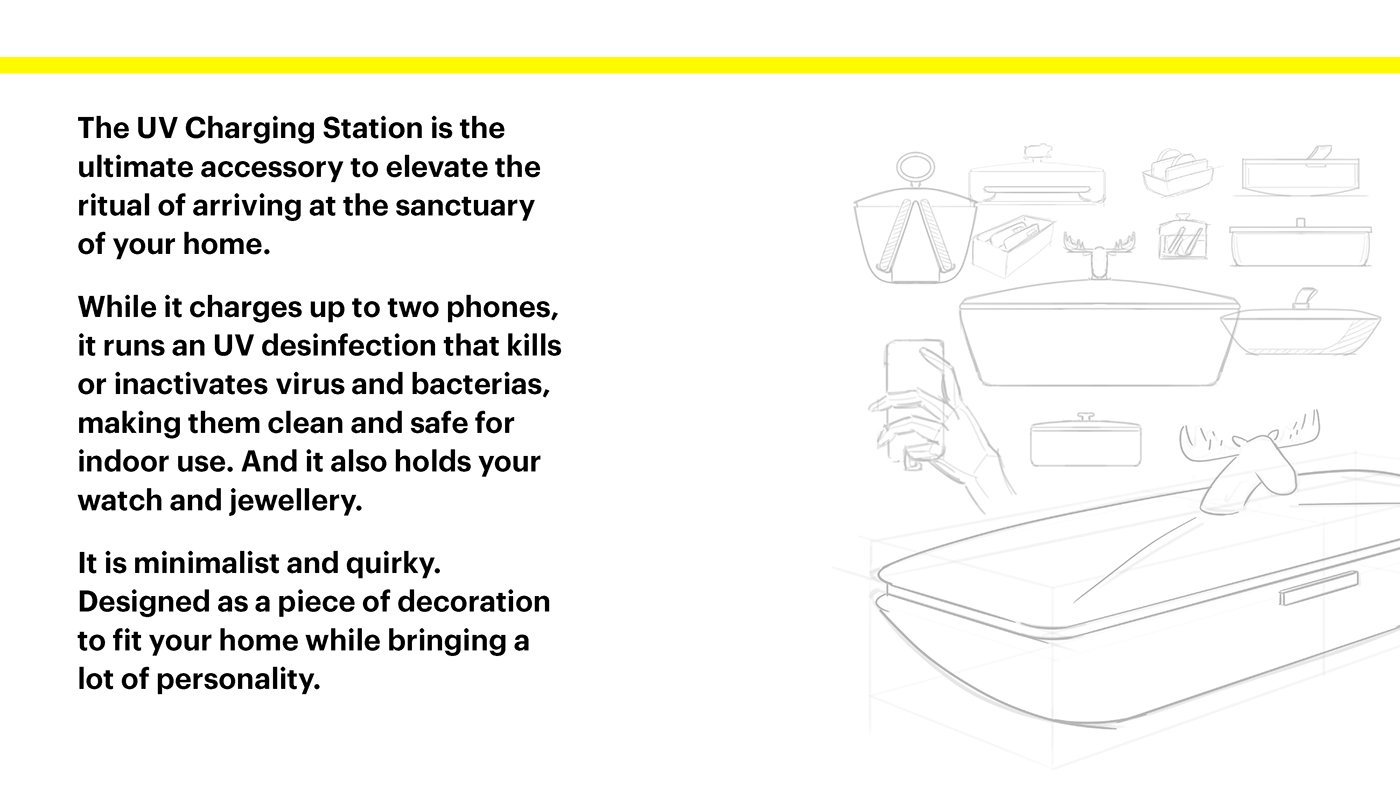 The UV Charging Station is the ultimate accessory to elevate the ritual of arriving at the sanctuary of your home.

While it charges up to two phones, it runs an UV desinfection that kills or inactivates virus and bacterias, making them clean and safe for indoor use. And it also holds your watch and jewellery.

It is minimalist and quirky. Designed as a piece of decoration to fit your home while bringing a lot of personality.